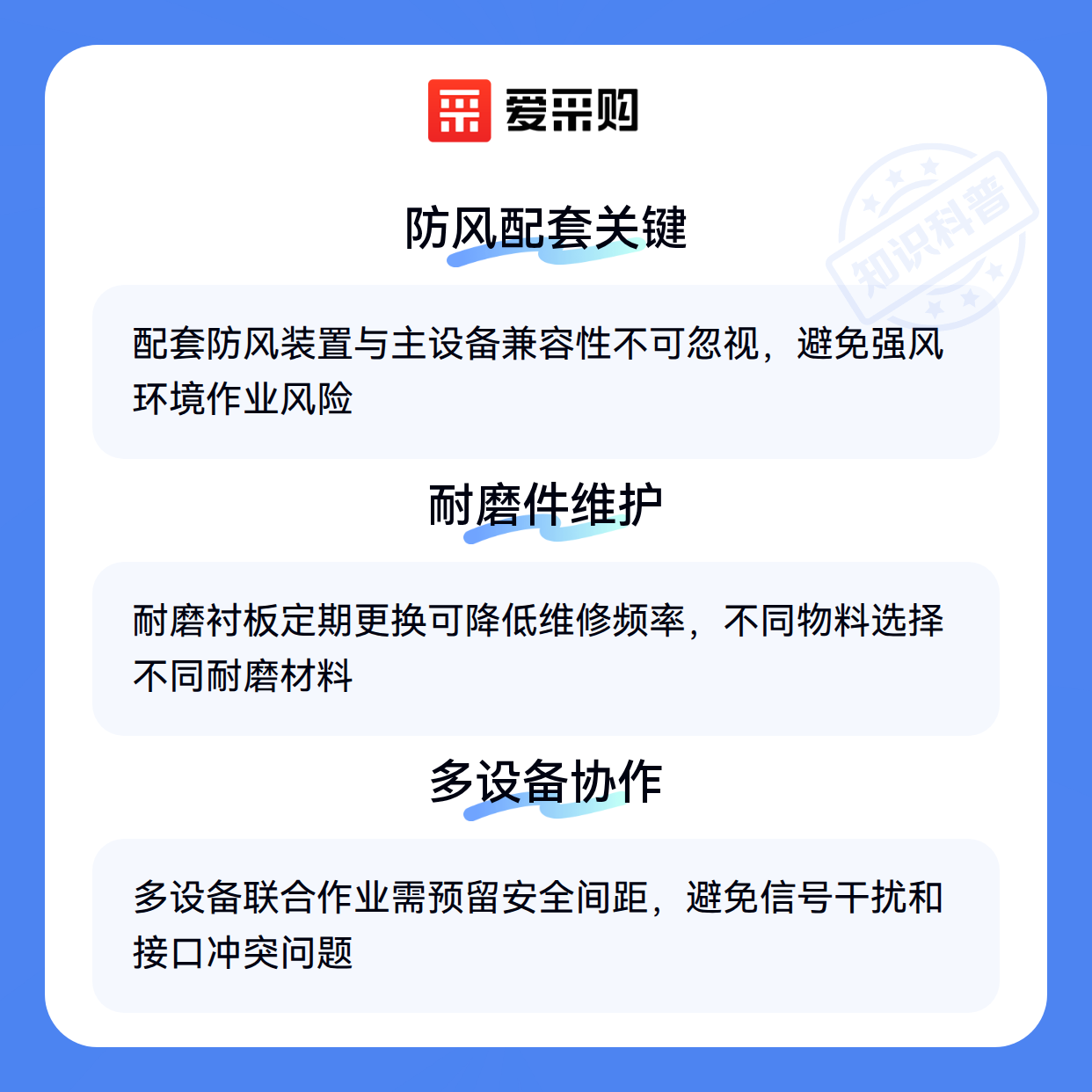 爱采购

防风配套关键

配套防风装置与主设备兼容性不可忽视，避免强风环境作业风险

耐磨件维护

耐磨衬板定期更换可降低维修频率，不同物料选择不同耐磨材料

多设备协作

多设备联合作业需预留安全间距，避免信号干扰和接口冲突问题

知识科普